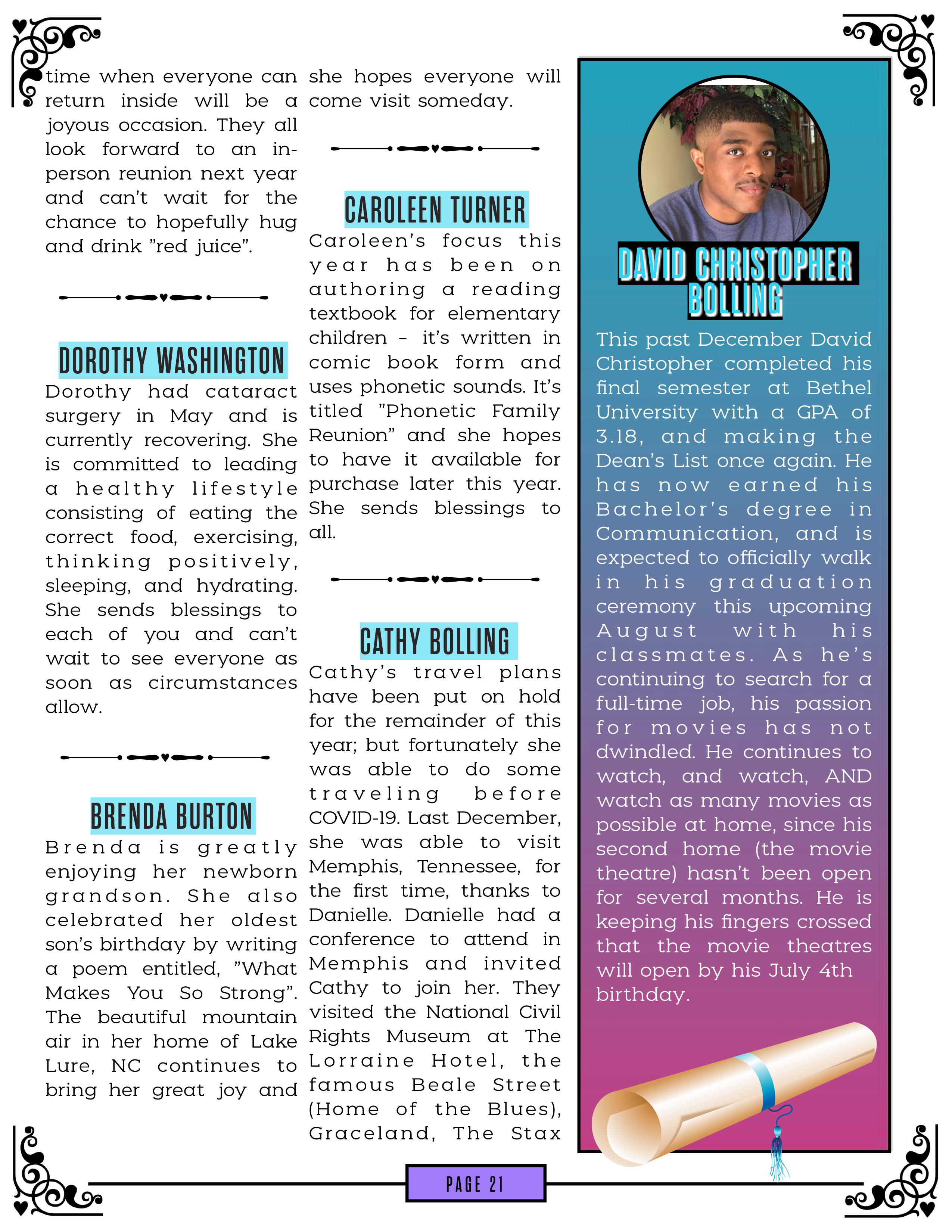 time when everyone can return inside will be a joyous occasion. They all look forward to an in-person reunion next year and can't wait for the chance to hopefully hug and drink "red juice".

DOROTHY WASHINGTON

Dorothy had cataract surgery in May and is currently recovering. She is committed to leading a healthy lifestyle consisting of eating the correct food, exercising, thinking positively, sleeping, and hydrating. She sends blessings to each of you and can't wait to see everyone as soon as circumstances allow.

BRENDA BURTON

Brenda is greatly enjoying her newborn grandson. She also celebrated her oldest son's birthday by writing a poem entitled, "What Makes You So Strong". The beautiful mountain air in her home of Lake Lure, NC continues to bring her great joy and she hopes everyone will come visit someday.

CAROLEEN TURNER

Caroleen's focus this year has been on authoring a reading textbook for elementary children – it's written in comic book form and uses phonetic sounds. It's titled "Phonetic Family Reunion" and she hopes to have it available for purchase later this year. She sends blessings to all.

CATHY BOLLING

Cathy's travel plans have been put on hold for the remainder of this year; but fortunately she was able to do some traveling before COVID-19. Last December, she was able to visit Memphis, Tennessee, for the first time, thanks to Danielle. Danielle had a conference to attend in Memphis and invited Cathy to join her. They visited the National Civil Rights Museum at The Lorraine Hotel, the famous Beale Street (Home of the Blues), Graceland, The Stax

DAVID CHRISTOPHER BOLLING

This past December David Christopher completed his final semester at Bethel University with a GPA of 3.18, and making the Dean's List once again. He has now earned his Bachelor's degree in Communication, and is expected to officially walk in his graduation ceremony this upcoming August with his classmates. As he's continuing to search for a full-time job, his passion for movies has not dwindled. He continues to watch, and watch, AND watch as many movies as possible at home, since his second home (the movie theatre) hasn't been open for several months. He is keeping his fingers crossed that the movie theatres will open by his July 4th birthday.

PAGE 21